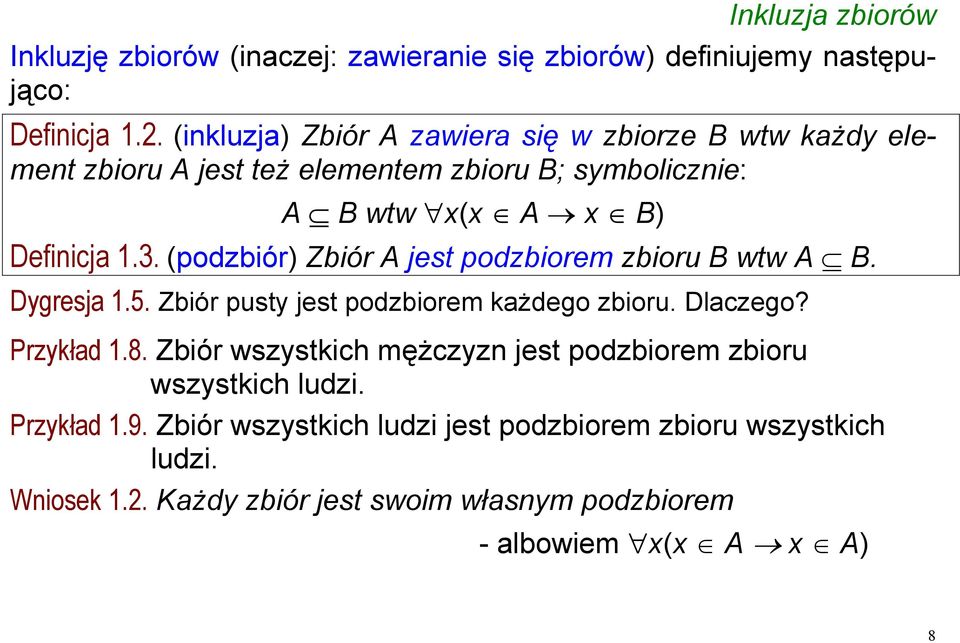 Inkluzja zbiorów

Inkluzję zbiorów (inaczej: zawieranie się zbiorów) definiujemy następująco:

Definicja 1.2. (inkluzja) Zbiór A zawiera się w zbiorze B wtw każdy element zbioru A jest też elementem zbioru B; symbolicznie:

$A \subseteq B$ wtw $\forall x(x \in A \rightarrow x \in B)$

Definicja 1.3. (podzbiór) Zbiór A jest podzbiorem zbioru B wtw $A \subseteq B$.

Dygresja 1.5. Zbiór pusty jest podzbiorem każdego zbioru. Dlaczego?

Przykład 1.8. Zbiór wszystkich mężczyzn jest podzbiorem zbioru wszystkich ludzi.

Przykład 1.9. Zbiór wszystkich ludzi jest podzbiorem zbioru wszystkich ludzi.

Wniosek 1.2. Każdy zbiór jest swoim własnym podzbiorem

- albowiem $\forall x(x \in A \rightarrow x \in A)$

8